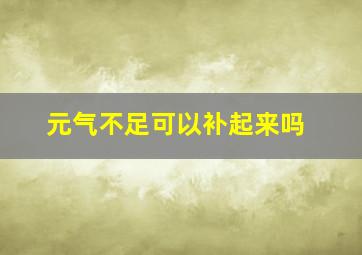 元气不足可以补起来吗